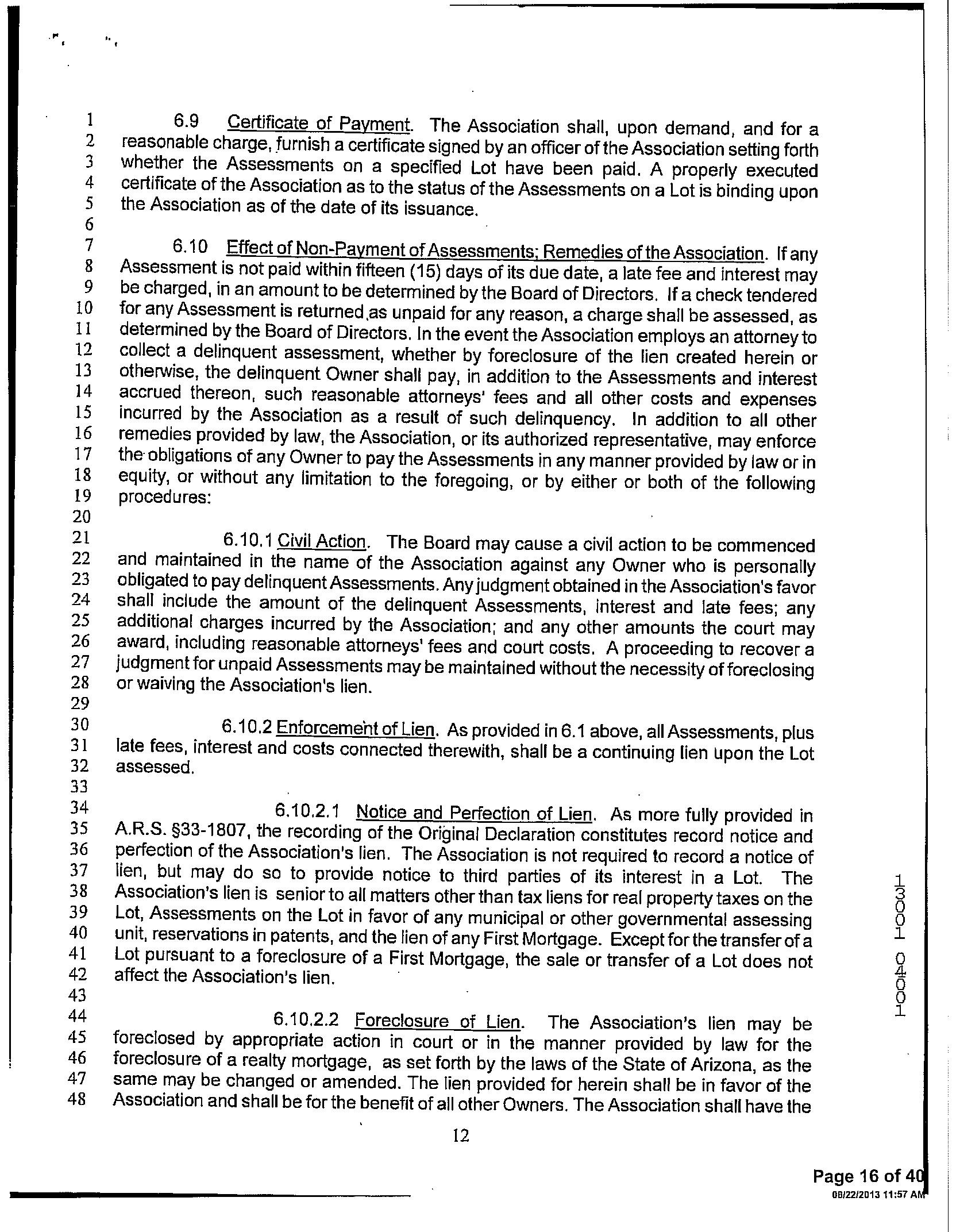 1 6.9 Certificate of Payment. The Association shall, upon demand, and for a
2 reasonable charge, furnish a certificate signed by an officer of the Association setting forth
3 whether the Assessments on a specified Lot have been paid. A properly executed
4 certificate of the Association as to the status of the Assessments on a Lot is binding upon
5 the Association as of the date of its issuance.
6
7 6.10 Effect of Non-Payment of Assessments; Remedies of the Association. If any
8 Assessment is not paid within fifteen (15) days of its due date, a late fee and interest may
9 be charged, in an amount to be determined by the Board of Directors. If a check tendered
10 for any Assessment is returned as unpaid for any reason, a charge shall be assessed, as
11 determined by the Board of Directors. In the event the Association employs an attorney to
12 collect a delinquent assessment, whether by foreclosure of the lien created herein or
13 otherwise, the delinquent Owner shall pay, in addition to the Assessments and interest
14 accrued thereon, such reasonable attorneys' fees and all other costs and expenses
15 incurred by the Association as a result of such delinquency. In addition to all other
16 remedies provided by law, the Association, or its authorized representative, may enforce
17 the obligations of any Owner to pay the Assessments in any manner provided by law or in
18 equity, or without any limitation to the foregoing, or by either or both of the following
19 procedures:
20
21 6.10.1 Civil Action. The Board may cause a civil action to be commenced
22 and maintained in the name of the Association against any Owner who is personally
23 obligated to pay delinquent Assessments. Any judgment obtained in the Association's favor
24 shall include the amount of the delinquent Assessments, interest and late fees; any
25 additional charges incurred by the Association; and any other amounts the court may
26 award, including reasonable attorneys' fees and court costs. A proceeding to recover a
27 judgment for unpaid Assessments may be maintained without the necessity of foreclosing
28 or waiving the Association's lien.
29
30 6.10.2 Enforcement of Lien. As provided in 6.1 above, all Assessments, plus
31 late fees, interest and costs connected therewith, shall be a continuing lien upon the Lot
32 assessed.
33
34 6.10.2.1 Notice and Perfection of Lien. As more fully provided in
35 A.R.S. §33-1807, the recording of the Original Declaration constitutes record notice and
36 perfection of the Association's lien. The Association is not required to record a notice of
37 lien, but may do so to provide notice to third parties of its interest in a Lot. The
38 Association's lien is senior to all matters other than tax liens for real property taxes on the
39 Lot, Assessments on the Lot in favor of any municipal or other governmental assessing
40 unit, reservations in patents, and the lien of any First Mortgage. Except for the transfer of a
41 Lot pursuant to a foreclosure of a First Mortgage, the sale or transfer of a Lot does not
42 affect the Association's lien.
43
44 6.10.2.2 Foreclosure of Lien. The Association's lien may be
45 foreclosed by appropriate action in court or in the manner provided by law for the
46 foreclosure of a realty mortgage, as set forth by the laws of the State of Arizona, as the
47 same may be changed or amended. The lien provided for herein shall be in favor of the
48 Association and shall be for the benefit of all other Owners. The Association shall have the

12

13001 04001

Page 16 of 40
08/22/2013 11:57 AM